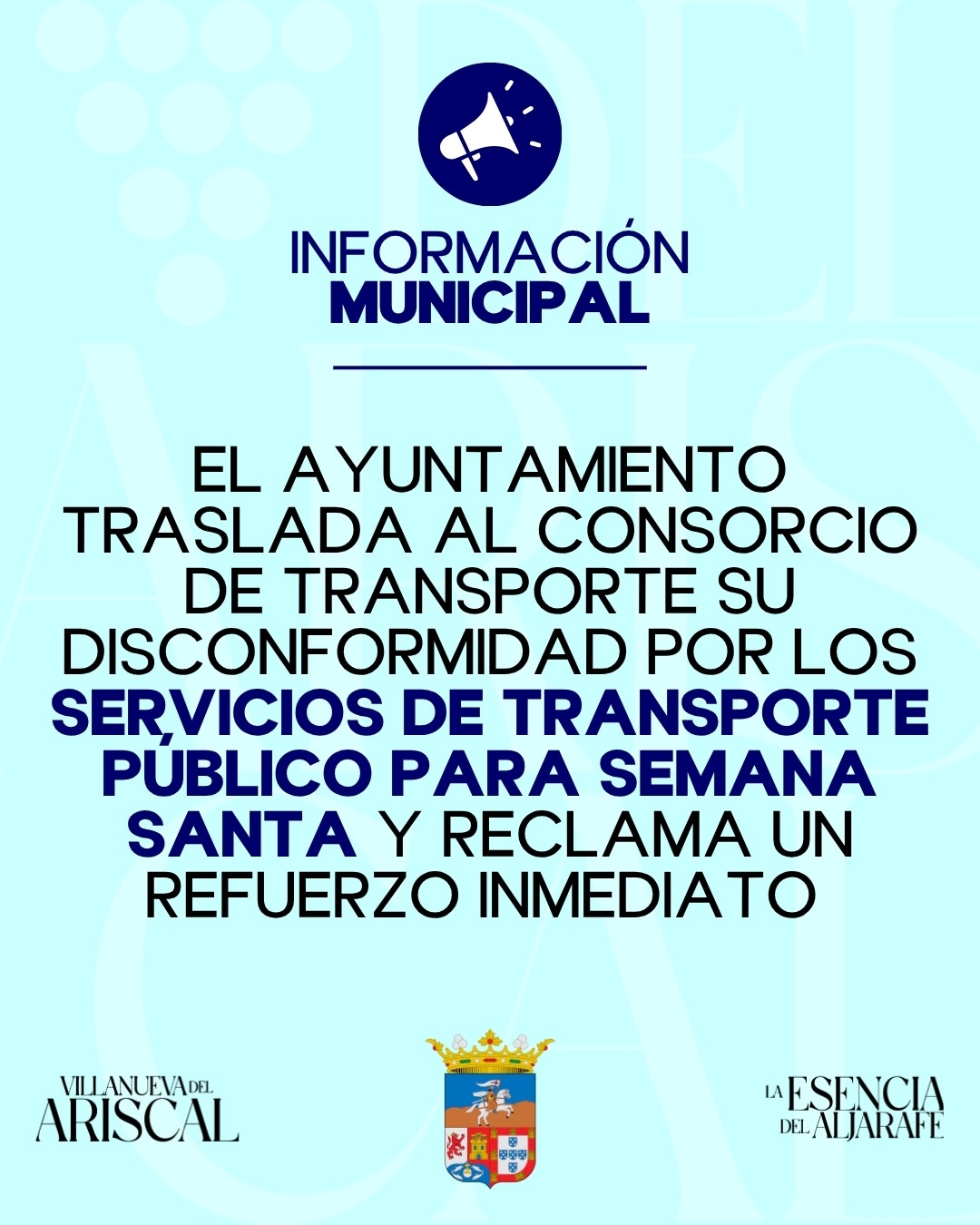 INFORMACIÓN
MUNICIPAL

EL AYUNTAMIENTO TRASLADA AL CONSORCIO DE TRANSPORTE SU DISCONFORMIDAD POR LOS SERVICIOS DE TRANSPORTE PÚBLICO PARA SEMANA SANTA Y RECLAMA UN REFUERZO INMEDIATO

VILLANUEVA DEL
ARISCAL

LA ESENCIA
DEL ALJARAFE